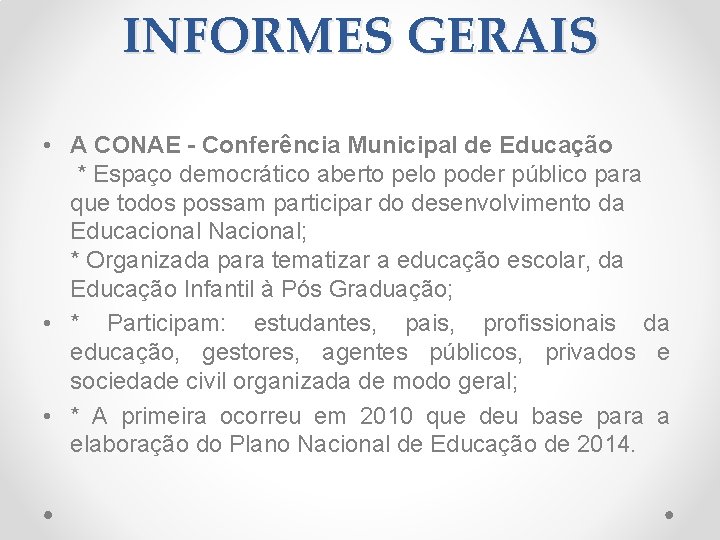 INFORMES GERAIS

• A CONAE - Conferência Municipal de Educação
* Espaço democrático aberto pelo poder público para que todos possam participar do desenvolvimento da Educacional Nacional;
* Organizada para tematizar a educação escolar, da Educação Infantil à Pós Graduação;

• * Participam: estudantes, pais, profissionais da educação, gestores, agentes públicos, privados e sociedade civil organizada de modo geral;

• * A primeira ocorreu em 2010 que deu base para a elaboração do Plano Nacional de Educação de 2014.